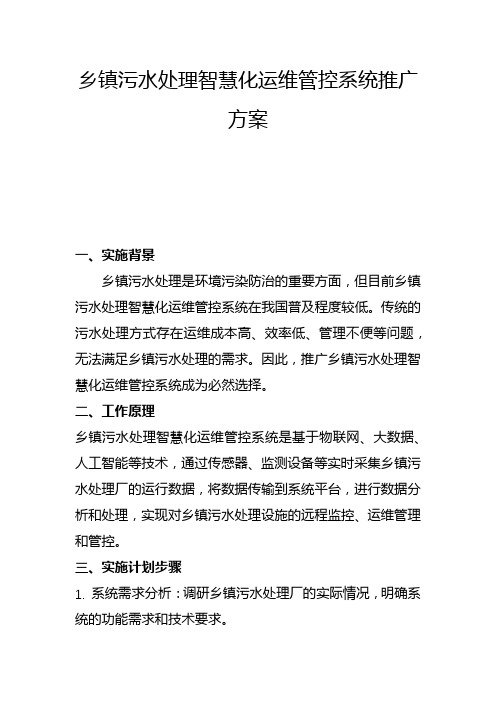 乡镇污水处理智慧化运维管控系统推广方案

一、实施背景

乡镇污水处理是环境污染防治的重要方面，但目前乡镇污水处理智慧化运维管控系统在我国普及程度较低。传统的污水处理方式存在运维成本高、效率低、管理不便等问题，无法满足乡镇污水处理的需求。因此，推广乡镇污水处理智慧化运维管控系统成为必然选择。

二、工作原理

乡镇污水处理智慧化运维管控系统是基于物联网、大数据、人工智能等技术，通过传感器、监测设备等实时采集乡镇污水处理厂的运行数据，将数据传输到系统平台，进行数据分析和处理，实现对乡镇污水处理设施的远程监控、运维管理和管控。

三、实施计划步骤

1. 系统需求分析：调研乡镇污水处理厂的实际情况，明确系统的功能需求和技术要求。